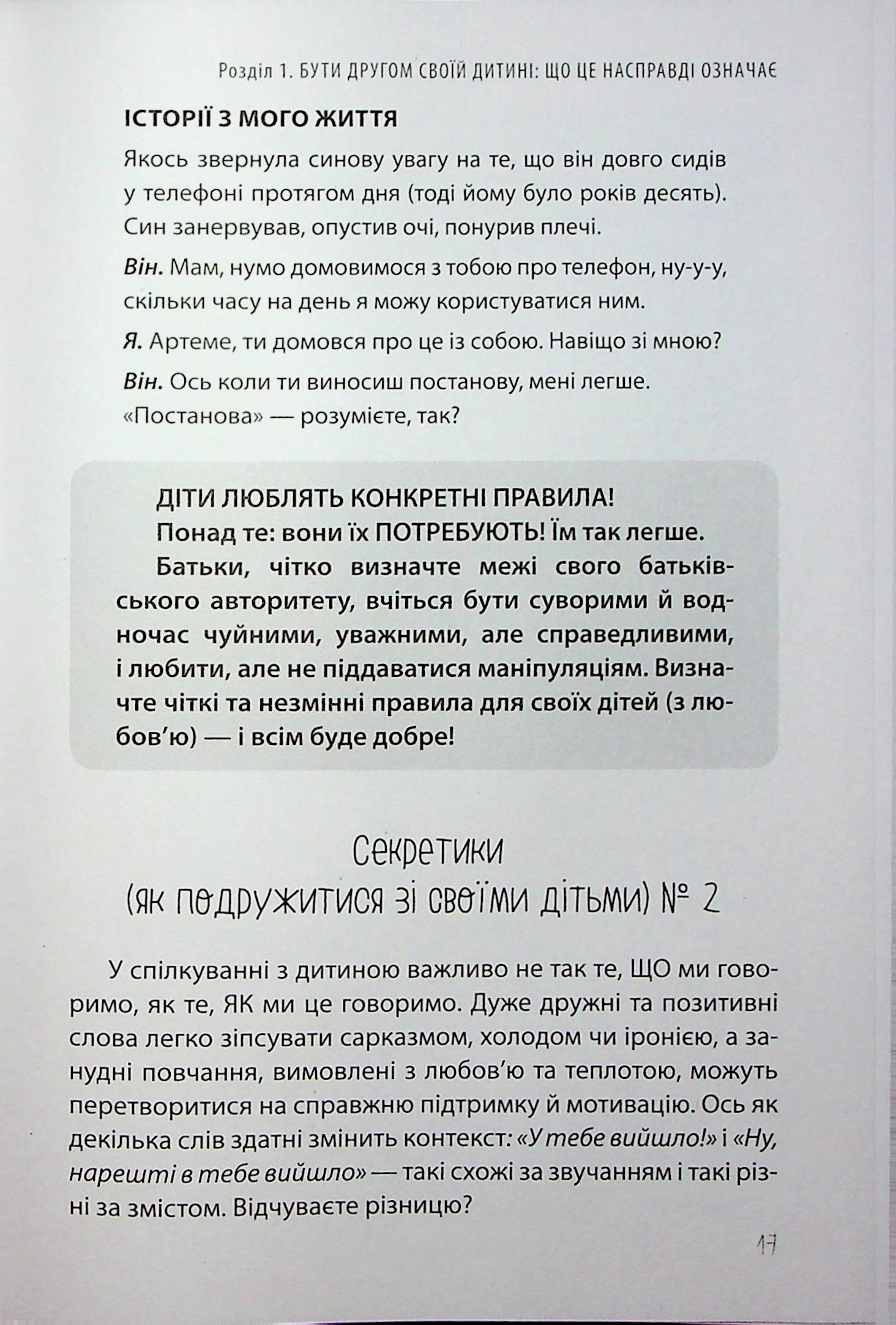 Розділ 1. БУТИ ДРУГОМ СВОЇЙ ДИТИНІ: ЩО ЦЕ НАСПРАВДІ ОЗНАЧАЄ

ІСТОРІЇ З МОГО ЖИТТЯ

Якось звернула синову увагу на те, що він довго сидів у телефоні протягом дня (тоді йому було років десять). Син занервував, опустив очі, понурив плечі.

Він. Мам, нумо домовимося з тобою про телефон, ну-у-у, скільки часу на день я можу користуватися ним.

Я. Артеме, ти домовся про це із собою. Навіщо зі мною?

Він. Ось коли ти виносиш постанову, мені легше. «Постанова» — розумієте, так?

ДІТИ ЛЮБЛЯТЬ КОНКРЕТНІ ПРАВИЛА!
Понад те: вони їх ПОТРЕБУЮТЬ! Їм так легше.

Батьки, чітко визначте межі свого батьківського авторитету, вчіться бути суворими й водночас чуйними, уважними, але справедливими, і любити, але не піддаватися маніпуляціям. Визначте чіткі та незмінні правила для своїх дітей (з любов'ю) — і всім буде добре!

Секретики
(як подружитися зі своїми дітьми) № 2

У спілкуванні з дитиною важливо не так те, ЩО ми говоримо, як те, ЯК ми це говоримо. Дуже дружні та позитивні слова легко зіпсувати сарказмом, холодом чи іронією, а занудні повчання, вимовлені з любов'ю та теплотою, можуть перетворитися на справжню підтримку й мотивацію. Ось як декілька слів здатні змінить контекст: «У тебе вийшло!» і «Ну, нарешті в тебе вийшло» — такі схожі за звучанням і такі різні за змістом. Відчуваєте різницю?

17